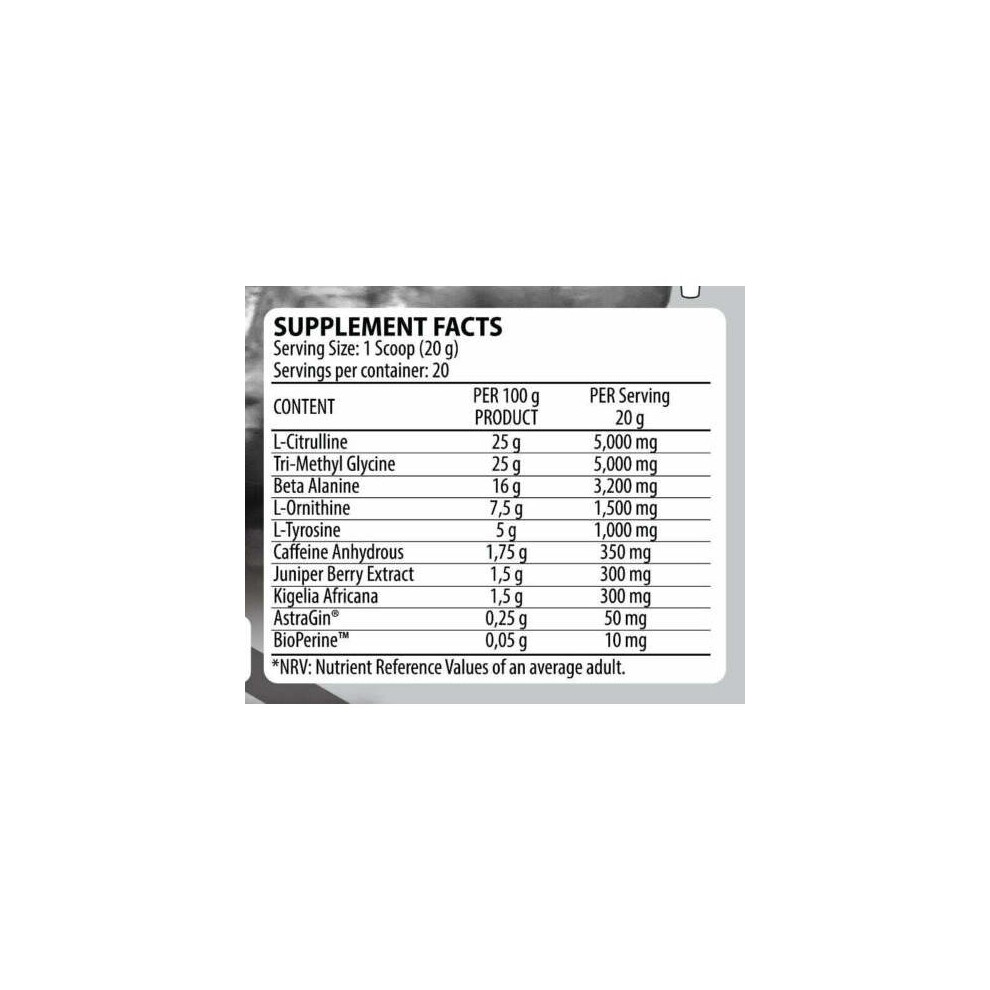 SUPPLEMENT FACTS
Serving Size: 1 Scoop (20 g)
Servings per container: 20

| CONTENT | PER 100 g PRODUCT | PER Serving 20 g |
|---|---|---|
| L-Citrulline | 25 g | 5,000 mg |
| Tri-Methyl Glycine | 25 g | 5,000 mg |
| Beta Alanine | 16 g | 3,200 mg |
| L-Ornithine | 7,5 g | 1,500 mg |
| L-Tyrosine | 5 g | 1,000 mg |
| Caffeine Anhydrous | 1,75 g | 350 mg |
| Juniper Berry Extract | 1,5 g | 300 mg |
| Kigelia Africana | 1,5 g | 300 mg |
| AstraGin® | 0,25 g | 50 mg |
| BioPerine™ | 0,05 g | 10 mg |

*NRV: Nutrient Reference Values of an average adult.